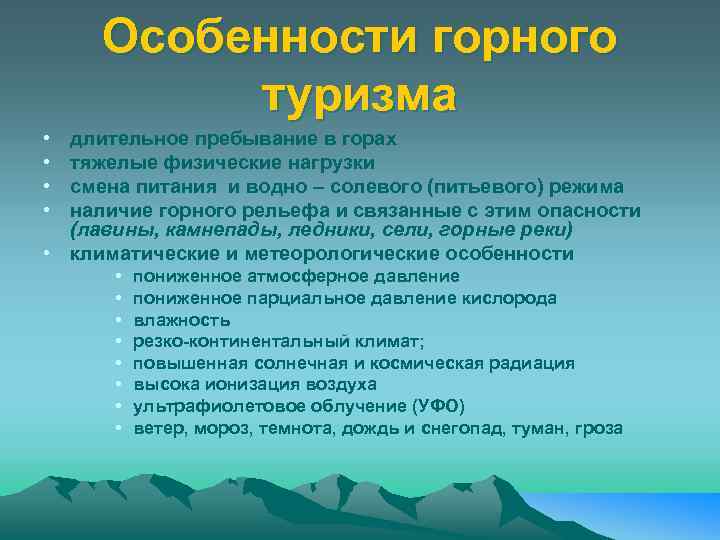 Особенности горного туризма

• длительное пребывание в горах
• тяжелые физические нагрузки
• смена питания и водно – солевого (питьевого) режима
• наличие горного рельефа и связанные с этим опасности (лавины, камнепады, ледники, сели, горные реки)
• климатические и метеорологические особенности
  • пониженное атмосферное давление
  • пониженное парциальное давление кислорода
  • влажность
  • резко-континентальный климат;
  • повышенная солнечная и космическая радиация
  • высока ионизация воздуха
  • ультрафиолетовое облучение (УФО)
  • ветер, мороз, темнота, дождь и снегопад, туман, гроза